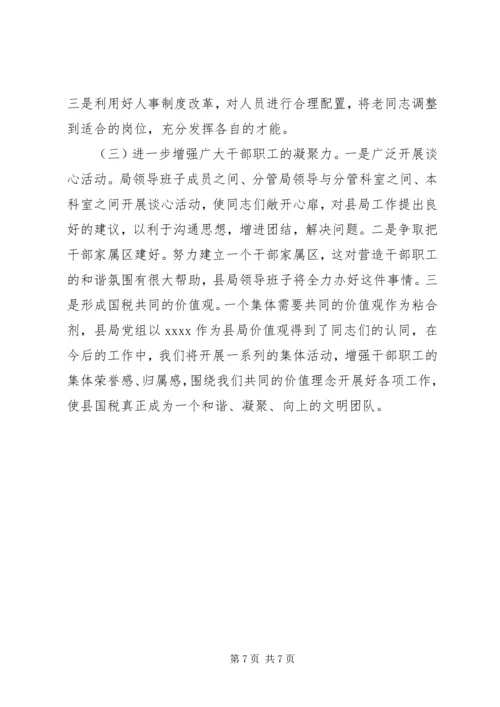 三是利用好人事制度改革，对人员进行合理配置，将老同志调整到适合的岗位，充分发挥各自的才能。

（三）进一步增强广大干部职工的凝聚力。一是广泛开展谈心活动。局领导班子成员之间、分管局领导与分管科室之间、本科室之间开展谈心活动，使同志们敞开心扉，对县局工作提出良好的建议，以利于沟通思想，增进团结，解决问题。二是争取把干部家属区建好。努力建立一个干部家属区，这对营造干部职工的和谐氛围有很大帮助，县局领导班子将全力办好这件事情。三是形成国税共同的价值观。一个集体需要共同的价值观作为粘合剂，县局党组以 xxxx 作为县局价值观得到了同志们的认同，在今后的工作中，我们将开展一系列的集体活动，增强干部职工的集体荣誉感、归属感，围绕我们共同的价值理念开展好各项工作，使县国税真正成为一个和谐、凝聚、向上的文明团队。

第 7 页 共 7 页